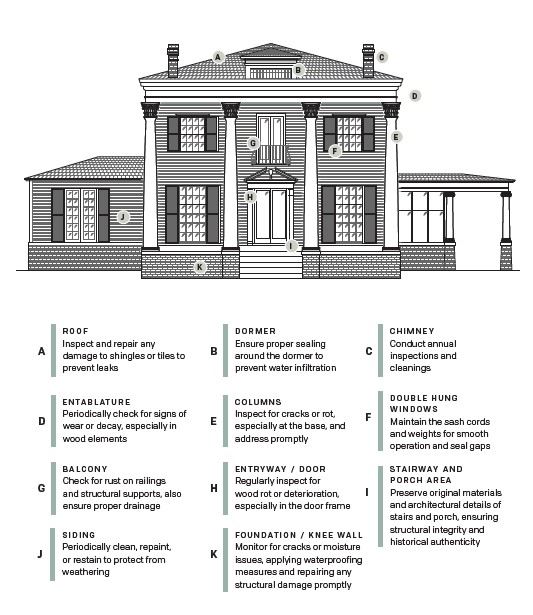 A
B
C
D
E
F
G
H
I
J
K

A
ROOF
Inspect and repair any damage to shingles or tiles to prevent leaks

B
DORMER
Ensure proper sealing around the dormer to prevent water infiltration

C
CHIMNEY
Conduct annual inspections and cleanings

D
ENTABLATURE
Periodically check for signs of wear or decay, especially in wood elements

E
COLUMNS
Inspect for cracks or rot, especially at the base, and address promptly

F
DOUBLE HUNG WINDOWS
Maintain the sash cords and weights for smooth operation and seal gaps

G
BALCONY
Check for rust on railings and structural supports, also ensure proper drainage

H
ENTRYWAY / DOOR
Regularly inspect for wood rot or deterioration, especially in the door frame

I
STAIRWAY AND PORCH AREA
Preserve original materials and architectural details of stairs and porch, ensuring structural integrity and historical authenticity

J
SIDING
Periodically clean, repaint, or restain to protect from weathering

K
FOUNDATION / KNEE WALL
Monitor for cracks or moisture issues, applying waterproofing measures and repairing any structural damage promptly